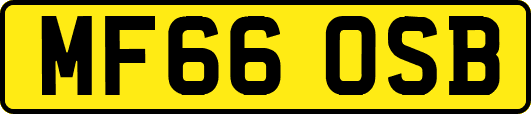 MF66 OSB